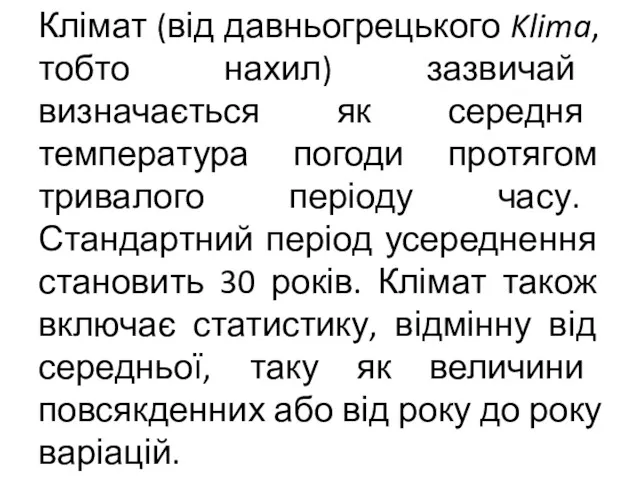 Клімат (від давньогрецького Klima, тобто нахил) зазвичай визначається як середня температура погоди протягом тривалого періоду часу. Стандартний період усереднення становить 30 років. Клімат також включає статистику, відмінну від середньої, таку як величини повсякденних або від року до року варіацій.